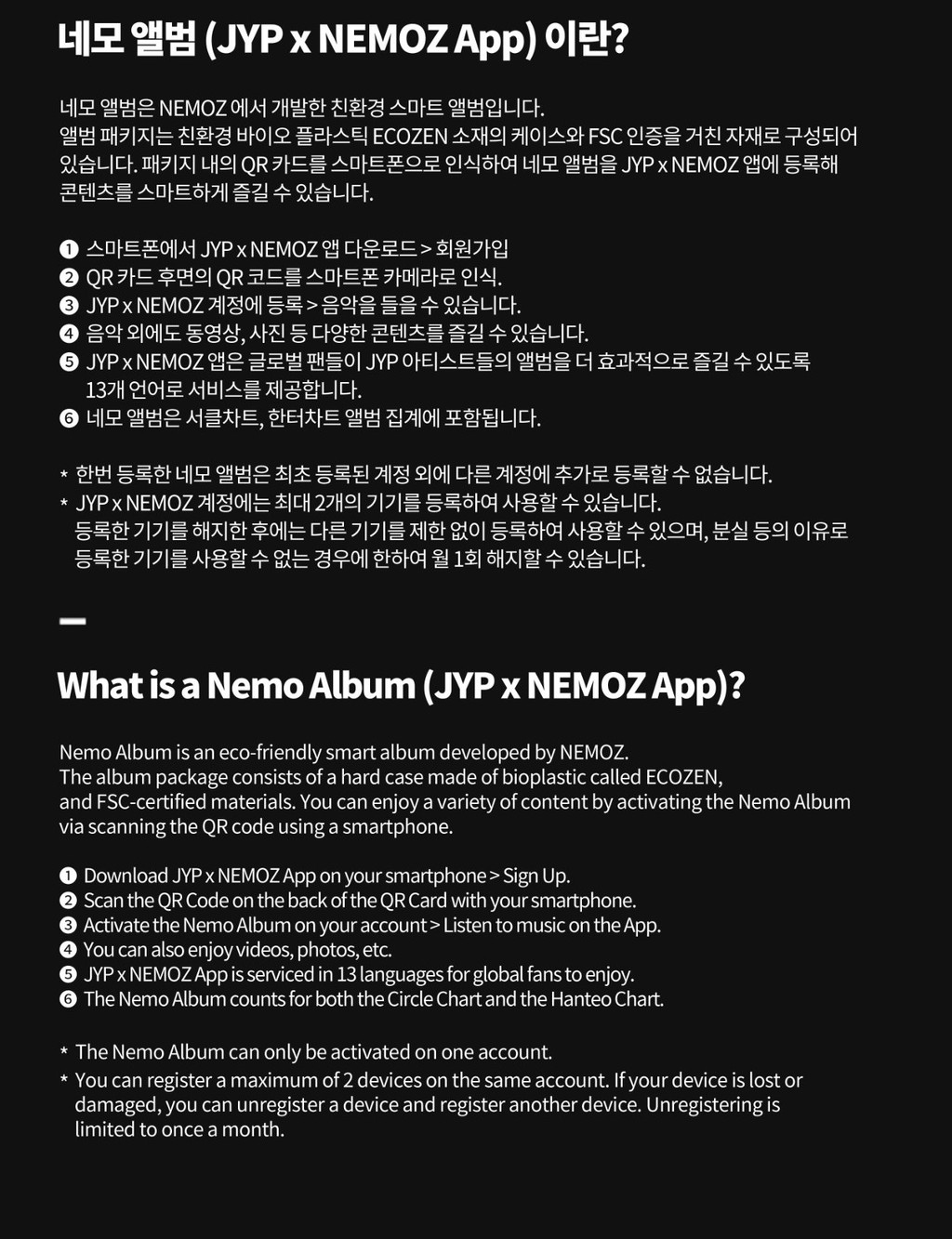 네모 앨범 (JYP x NEMOZ App) 이란?

네모 앨범은 NEMOZ 에서 개발한 친환경 스마트 앨범입니다.
앨범 패키지는 친환경 바이오 플라스틱 ECOZEN 소재의 케이스와 FSC 인증을 거친 자재로 구성되어 있습니다. 패키지 내의 QR 카드를 스마트폰으로 인식하여 네모 앨범을 JYP x NEMOZ 앱에 등록해 콘텐츠를 스마트하게 즐길 수 있습니다.

❶ 스마트폰에서 JYP x NEMOZ 앱 다운로드 > 회원가입
❷ QR 카드 후면의 QR 코드를 스마트폰 카메라로 인식.
❸ JYP x NEMOZ 계정에 등록 > 음악을 들을 수 있습니다.
❹ 음악 외에도 동영상, 사진 등 다양한 콘텐츠를 즐길 수 있습니다.
❺ JYP x NEMOZ 앱은 글로벌 팬들이 JYP 아티스트들의 앨범을 더 효과적으로 즐길 수 있도록 13개 언어로 서비스를 제공합니다.
❻ 네모 앨범은 서클차트, 한터차트 앨범 집계에 포함됩니다.

* 한번 등록한 네모 앨범은 최초 등록된 계정 외에 다른 계정에 추가로 등록할 수 없습니다.
* JYP x NEMOZ 계정에는 최대 2개의 기기를 등록하여 사용할 수 있습니다.
등록한 기기를 해지한 후에는 다른 기기를 제한 없이 등록하여 사용할 수 있으며, 분실 등의 이유로 등록한 기기를 사용할 수 없는 경우에 한하여 월 1회 해지할 수 있습니다.

What is a Nemo Album (JYP x NEMOZ App)?

Nemo Album is an eco-friendly smart album developed by NEMOZ.
The album package consists of a hard case made of bioplastic called ECOZEN, and FSC-certified materials. You can enjoy a variety of content by activating the Nemo Album via scanning the QR code using a smartphone.

❶ Download JYP x NEMOZ App on your smartphone > Sign Up.
❷ Scan the QR Code on the back of the QR Card with your smartphone.
❸ Activate the Nemo Album on your account > Listen to music on the App.
❹ You can also enjoy videos, photos, etc.
❺ JYP x NEMOZ App is serviced in 13 languages for global fans to enjoy.
❻ The Nemo Album counts for both the Circle Chart and the Hanteo Chart.

* The Nemo Album can only be activated on one account.
* You can register a maximum of 2 devices on the same account. If your device is lost or damaged, you can unregister a device and register another device. Unregistering is limited to once a month.